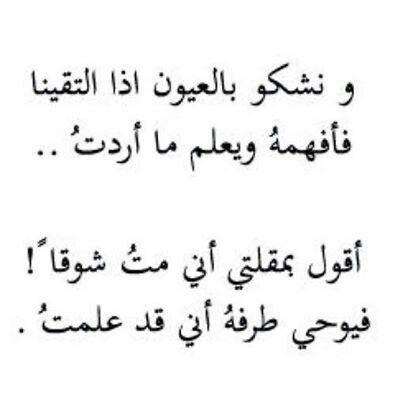 و نشكو بالعيون اذا التقينا
فأفهمهُ ويعلم ما أردتُ ..

أقول بمقلتي أني متُ شوقاً !
فيوحي طرفهُ أني قد علمتُ .